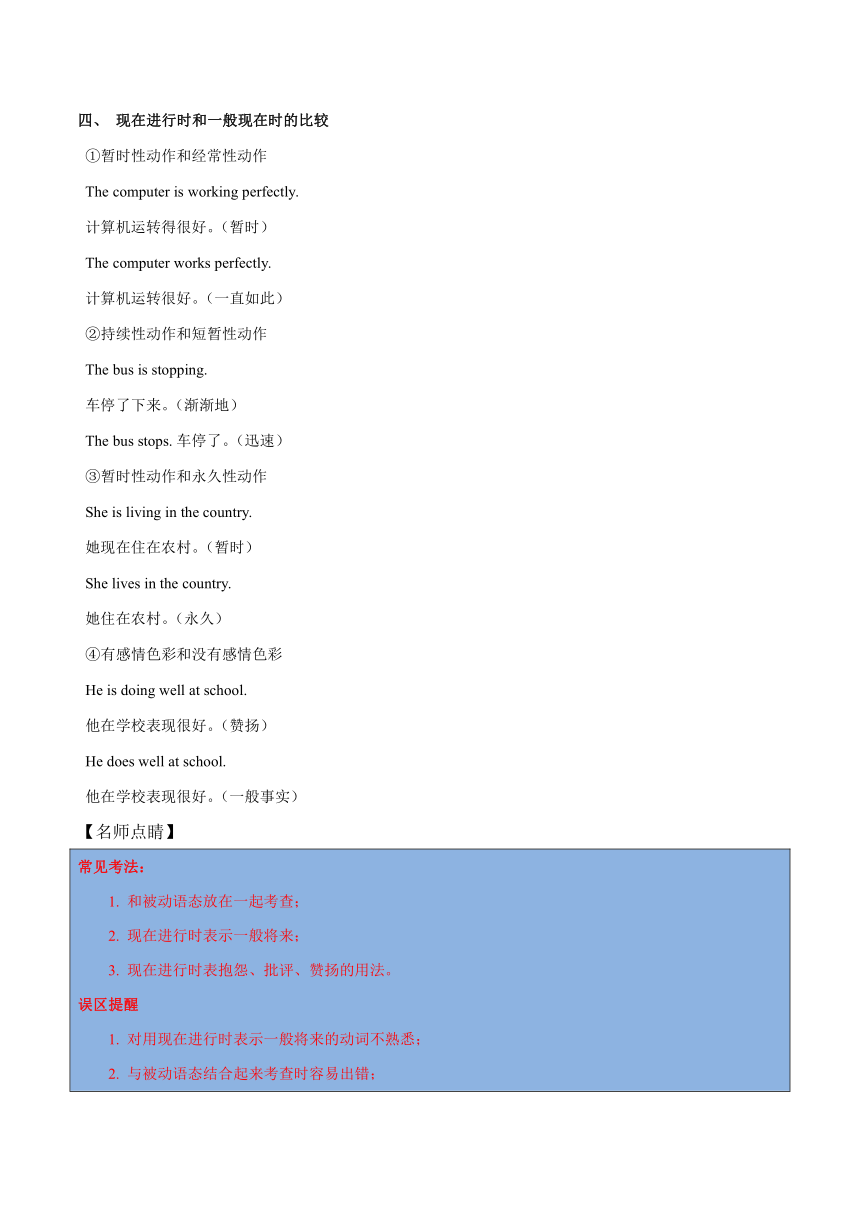 四、 现在进行时和一般现在时的比较

①暂时性动作和经常性动作

The computer is working perfectly.

计算机运转得很好。（暂时）

The computer works perfectly.

计算机运转很好。（一直如此）

②持续性动作和短暂性动作

The bus is stopping.

车停了下来。（渐渐地）

The bus stops. 车停了。（迅速）

③暂时性动作和永久性动作

She is living in the country.

她现在住在农村。（暂时）

She lives in the country.

她住在农村。（永久）

④有感情色彩和没有感情色彩

He is doing well at school.

他在学校表现很好。（赞扬）

He does well at school.

他在学校表现很好。（一般事实）

【名师点睛】

常见考法：

1. 和被动语态放在一起考查；

2. 现在进行时表示一般将来；

3. 现在进行时表抱怨、批评、赞扬的用法。

误区提醒

1. 对用现在进行时表示一般将来的动词不熟悉；

2. 与被动语态结合起来考查时容易出错；